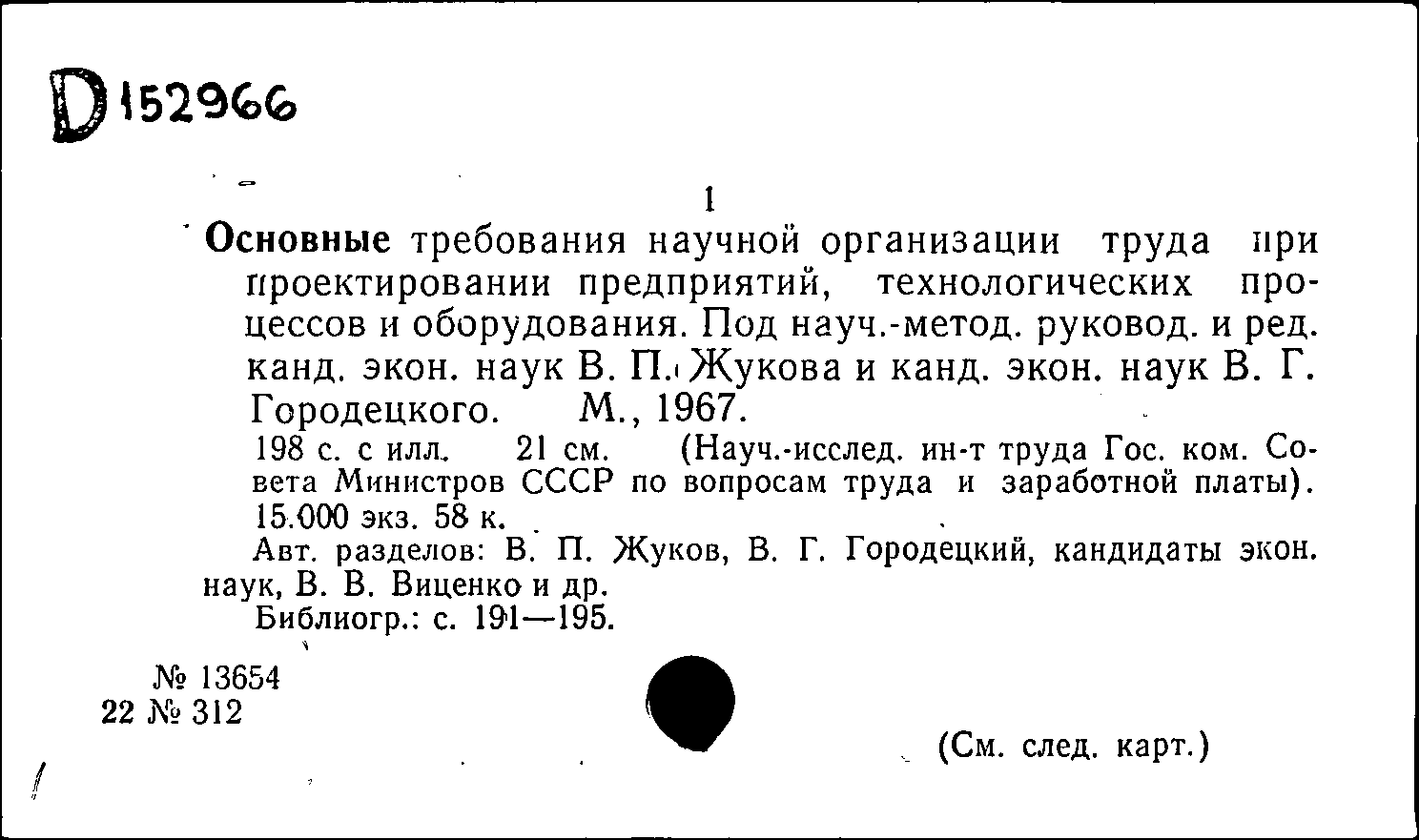 D 152966

1

Основные требования научной организации труда при проектировании предприятий, технологических процессов и оборудования. Под науч.-метод. руковод. и ред. канд. экон. наук В. П. Жукова и канд. экон. наук В. Г. Городецкого. М., 1967.

198 с. с илл. 21 см. (Науч.-исслед. ин-т труда Гос. ком. Совета Министров СССР по вопросам труда и заработной платы). 15.000 экз. 58 к.

Авт. разделов: В. П. Жуков, В. Г. Городецкий, кандидаты экон. наук, В. В. Виценко и др.

Библиогр.: с. 191—195.

№ 13654
22 № 312

(См. след. карт.)